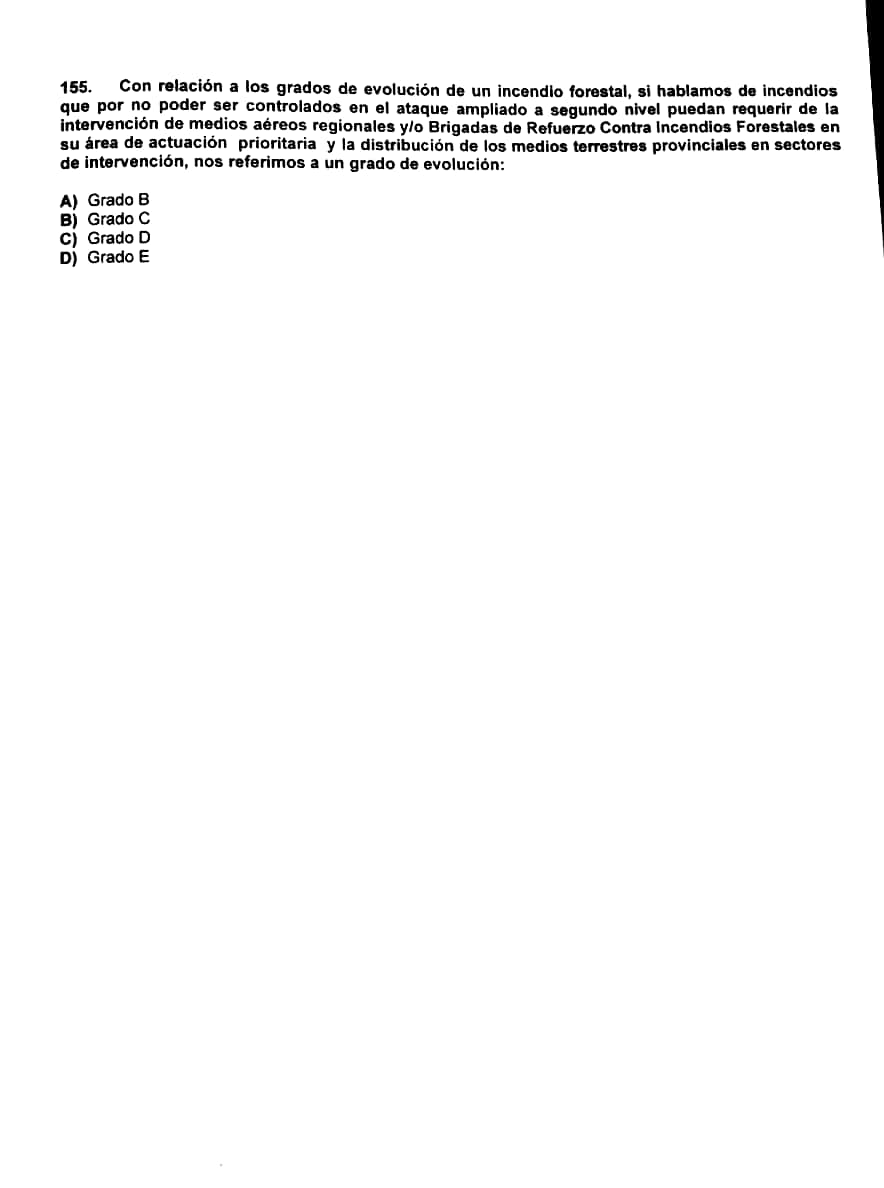 155. Con relación a los grados de evolución de un incendio forestal, si hablamos de incendios que por no poder ser controlados en el ataque ampliado a segundo nivel puedan requerir de la intervención de medios aéreos regionales y/o Brigadas de Refuerzo Contra Incendios Forestales en su área de actuación prioritaria y la distribución de los medios terrestres provinciales en sectores de intervención, nos referimos a un grado de evolución:

A) Grado B
B) Grado C
C) Grado D
D) Grado E